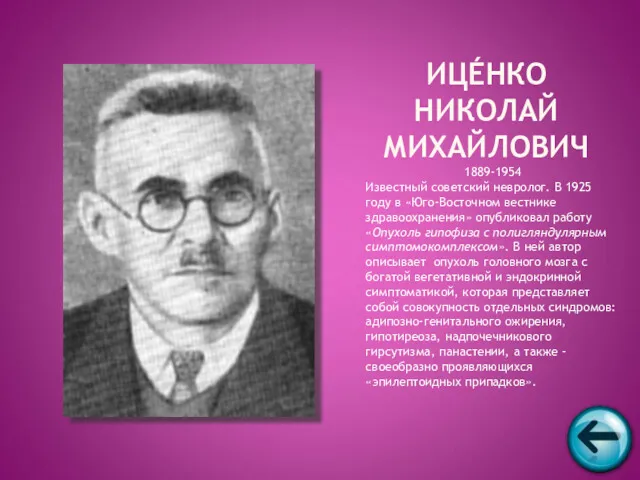 ИЦЕ́НКО НИКОЛАЙ МИХАЙЛОВИЧ

1889-1954

Известный советский невролог. В 1925 году в «Юго-Восточном вестнике здравоохранения» опубликовал работу «Опухоль гипофиза с полигляндулярным симптомокомплексом». В ней автор описывает опухоль головного мозга с богатой вегетативной и эндокринной симптоматикой, которая представляет собой совокупность отдельных синдромов: адипозно-генитального ожирения, гипотиреоза, надпочечникового гирсутизма, панастении, а также - своеобразно проявляющихся «эпилептоидных припадков».